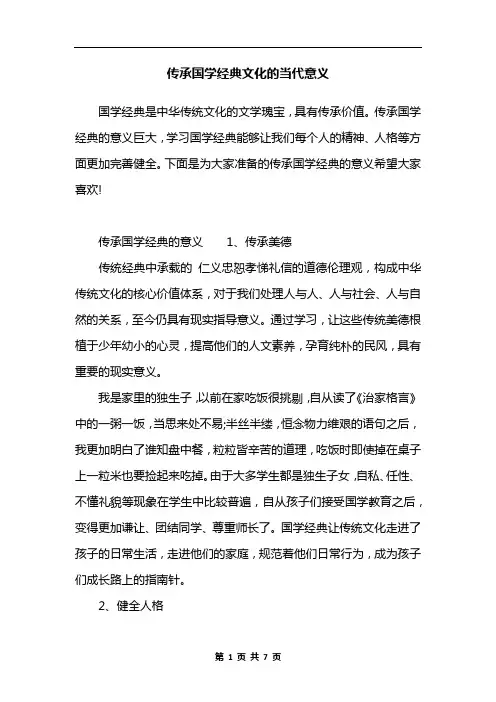 传承国学经典文化的当代意义

国学经典是中华传统文化的文学瑰宝，具有传承价值。传承国学经典的意义巨大，学习国学经典能够让我们每个人的精神、人格等方面更加完善健全。下面是为大家准备的传承国学经典的意义希望大家喜欢!

传承国学经典的意义　　1、传承美德

传统经典中承载的 仁义忠恕孝悌礼信的道德伦理观，构成中华传统文化的核心价值体系，对于我们处理人与人、人与社会、人与自然的关系，至今仍具有现实指导意义。通过学习，让这些传统美德根植于少年幼小的心灵，提高他们的人文素养，孕育纯朴的民风，具有重要的现实意义。

我是家里的独生子，以前在家吃饭很挑剔，自从读了《治家格言》中的一粥一饭，当思来处不易;半丝半缕，恒念物力维艰的语句之后，我更加明白了谁知盘中餐，粒粒皆辛苦的道理，吃饭时即使掉在桌子上一粒米也要捡起来吃掉。由于大多学生都是独生子女，自私、任性、不懂礼貌等现象在学生中比较普遍，自从孩子们接受国学教育之后，变得更加谦让、团结同学、尊重师长了。国学经典让传统文化走进了孩子的日常生活，走进他们的家庭，规范着他们日常行为，成为孩子们成长路上的指南针。

2、健全人格

第 1 页 共 7 页